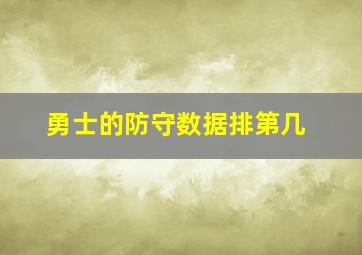 勇士的防守数据排第几